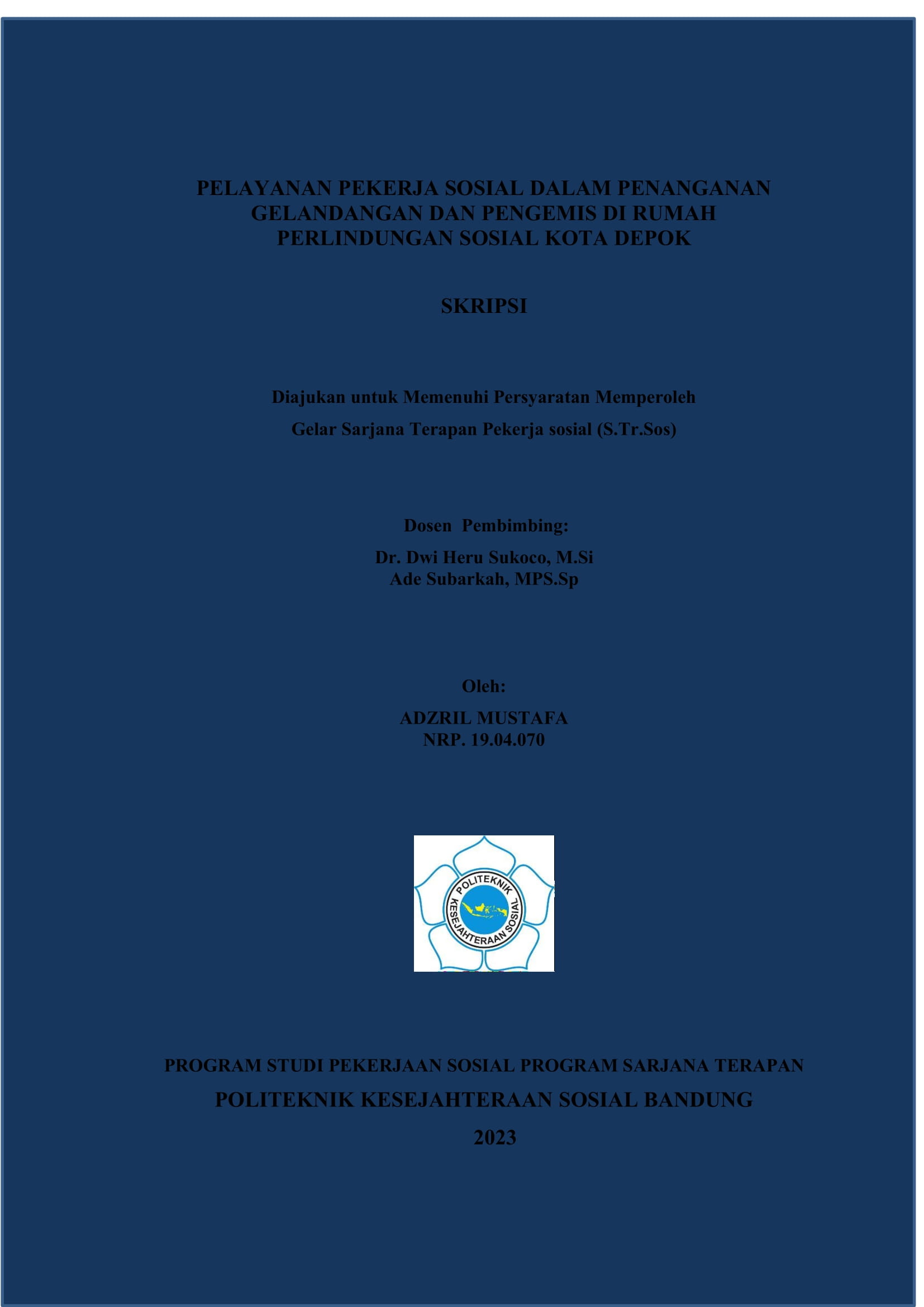 PELAYANAN PEKERJA SOSIAL DALAM PENANGANAN GELANDANGAN DAN PENGEMIS DI RUMAH PERLINDUNGAN SOSIAL KOTA DEPOK

SKRIPSI

Diajukan untuk Memenuhi Persyaratan Memperoleh

Gelar Sarjana Terapan Pekerja sosial (S.Tr.Sos)

Dosen Pembimbing:

Dr. Dwi Heru Sukoco, M.Si
Ade Subarkah, MPS.Sp

Oleh:

ADZRIL MUSTAFA
NRP. 19.04.070

POLITEKNIK
KESEJAHTERAAN SOSIAL

PROGRAM STUDI PEKERJAAN SOSIAL PROGRAM SARJANA TERAPAN

POLITEKNIK KESEJAHTERAAN SOSIAL BANDUNG

2023